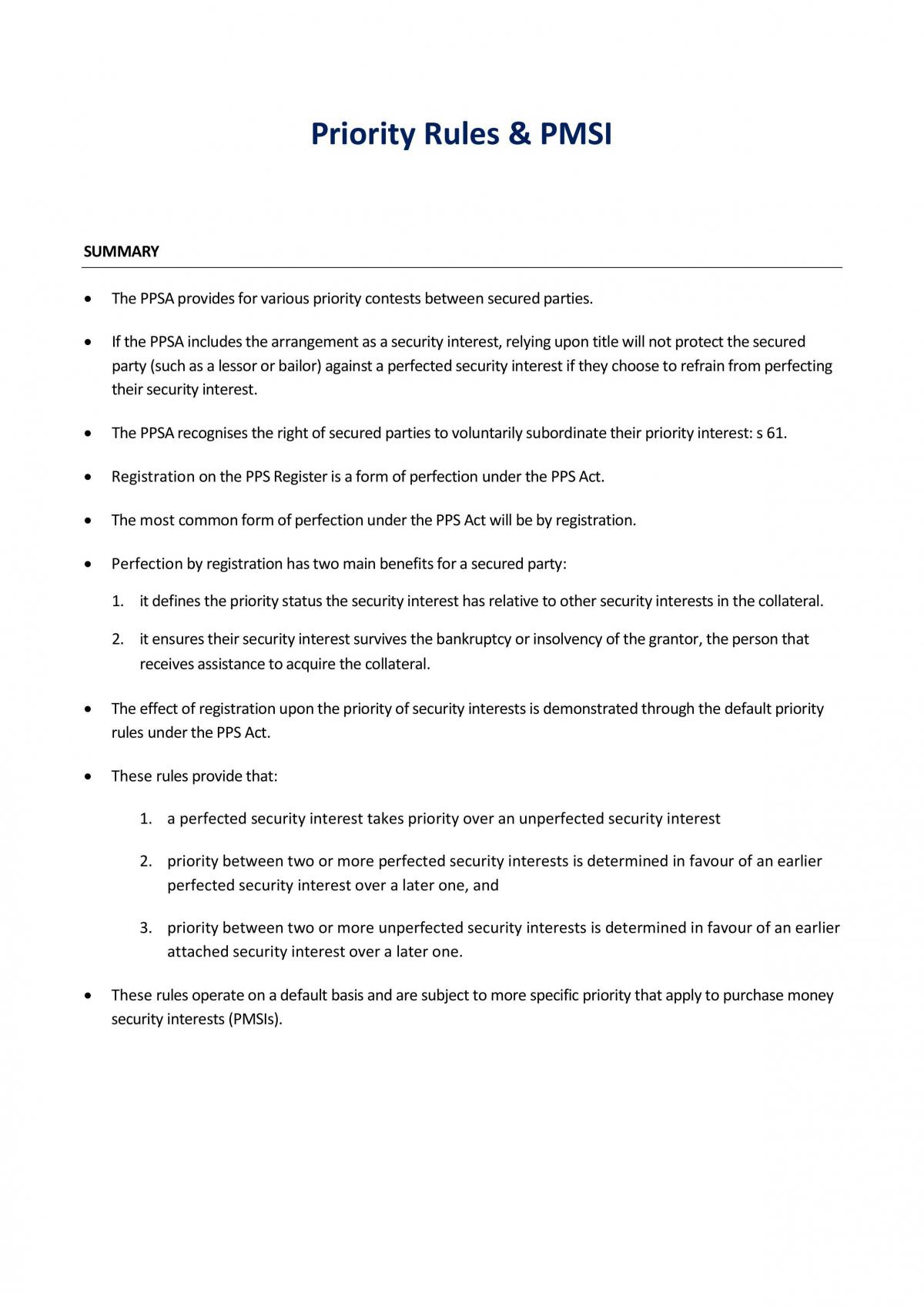 Priority Rules & PMSI

SUMMARY

• The PPSA provides for various priority contests between secured parties.

• If the PPSA includes the arrangement as a security interest, relying upon title will not protect the secured party (such as a lessor or bailor) against a perfected security interest if they choose to refrain from perfecting their security interest.

• The PPSA recognises the right of secured parties to voluntarily subordinate their priority interest: s 61.

• Registration on the PPS Register is a form of perfection under the PPS Act.

• The most common form of perfection under the PPS Act will be by registration.

• Perfection by registration has two main benefits for a secured party:

1. it defines the priority status the security interest has relative to other security interests in the collateral.

2. it ensures their security interest survives the bankruptcy or insolvency of the grantor, the person that receives assistance to acquire the collateral.

• The effect of registration upon the priority of security interests is demonstrated through the default priority rules under the PPS Act.

• These rules provide that:

1. a perfected security interest takes priority over an unperfected security interest

2. priority between two or more perfected security interests is determined in favour of an earlier perfected security interest over a later one, and

3. priority between two or more unperfected security interests is determined in favour of an earlier attached security interest over a later one.

• These rules operate on a default basis and are subject to more specific priority that apply to purchase money security interests (PMSIs).